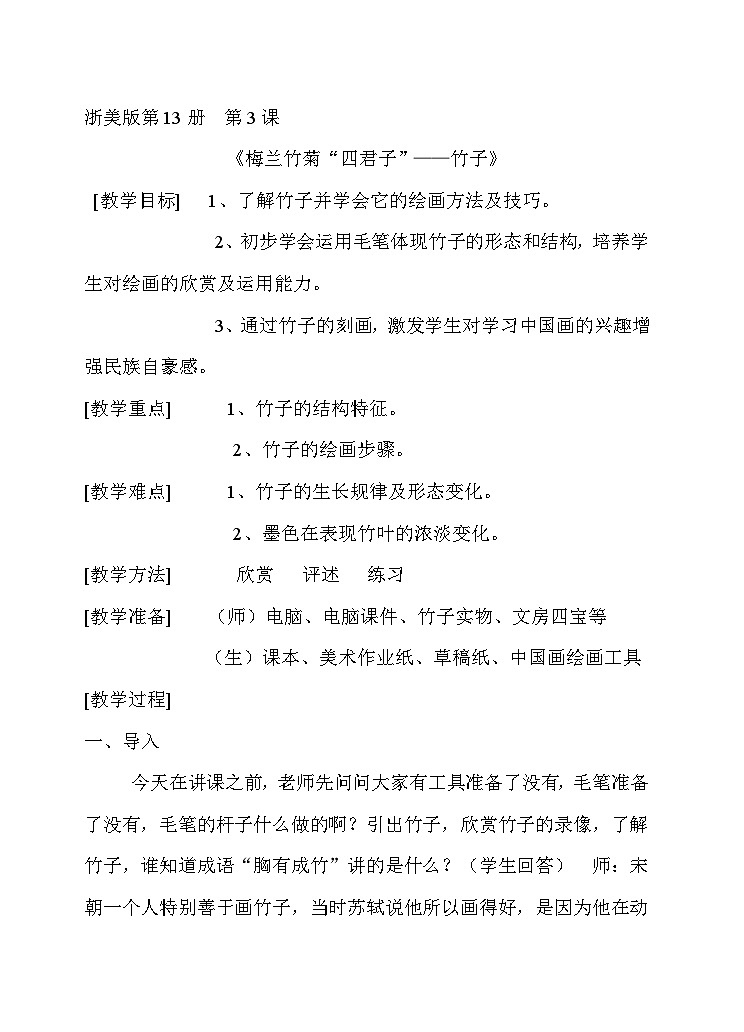 浙美版第13 册 第3课

《梅兰竹菊“四君子”——竹子》

[教学目标] 1、了解竹子并学会它的绘画方法及技巧。

2、初步学会运用毛笔体现竹子的形态和结构，培养学生对绘画的欣赏及运用能力。

3、通过竹子的刻画，激发学生对学习中国画的兴趣增强民族自豪感。

[教学重点] 1、竹子的结构特征。

2、竹子的绘画步骤。

[教学难点] 1、竹子的生长规律及形态变化。

2、墨色在表现竹叶的浓淡变化。

[教学方法] 欣赏 评述 练习

[教学准备] （师）电脑、电脑课件、竹子实物、文房四宝等

（生）课本、美术作业纸、草稿纸、中国画绘画工具

[教学过程]

一、导入

今天在讲课之前，老师先问问大家有工具准备了没有，毛笔准备了没有，毛笔的杆子什么做的啊？引出竹子，欣赏竹子的录像，了解竹子，谁知道成语“胸有成竹”讲的是什么？（学生回答） 师：宋朝一个人特别善于画竹子，当时苏轼说他所以画得好，是因为他在动